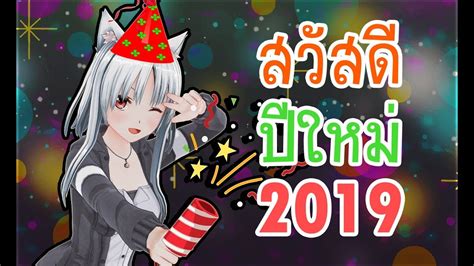 สวัสดี
ปีใหม่
2019